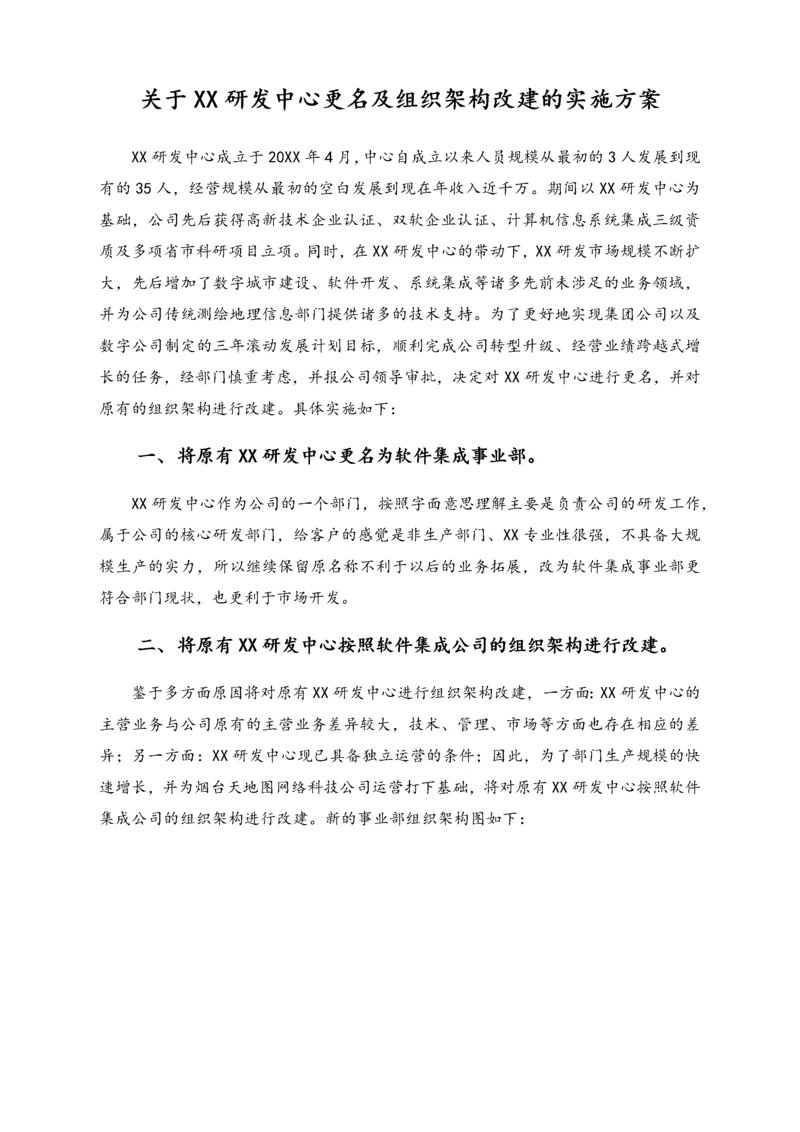 关于XX研发中心更名及组织架构改建的实施方案

XX研发中心成立于20XX年4月，中心自成立以来人员规模从最初的3人发展到现有的35人，经营规模从最初的空白发展到现在年收入近千万。期间以XX研发中心为基础，公司先后获得高新技术企业认证、双软企业认证、计算机信息系统集成三级资质及多项省市科研项目立项。同时，在XX研发中心的带动下，XX研发市场规模不断扩大，先后增加了数字城市建设、软件开发、系统集成等诸多先前未涉足的业务领域，并为公司传统测绘地理信息部门提供诸多的技术支持。为了更好地实现集团公司以及数字公司制定的三年滚动发展计划目标，顺利完成公司转型升级、经营业绩跨越式增长的任务，经部门慎重考虑，并报公司领导审批，决定对XX研发中心进行更名，并对原有的组织架构进行改建。具体实施如下：

一、将原有XX研发中心更名为软件集成事业部。

XX研发中心作为公司的一个部门，按照字面意思理解主要是负责公司的研发工作，属于公司的核心研发部门，给客户的感觉是非生产部门、XX专业性很强，不具备大规模生产的实力，所以继续保留原名称不利于以后的业务拓展，改为软件集成事业部更符合部门现状，也更利于市场开发。

二、将原有XX研发中心按照软件集成公司的组织架构进行改建。

鉴于多方面原因将对原有XX研发中心进行组织架构改建，一方面：XX研发中心的主营业务与公司原有的主营业务差异较大，技术、管理、市场等方面也存在相应的差异；另一方面：XX研发中心现已具备独立运营的条件；因此，为了部门生产规模的快速增长，并为烟台天地图网络科技公司运营打下基础，将对原有XX研发中心按照软件集成公司的组织架构进行改建。新的事业部组织架构图如下：